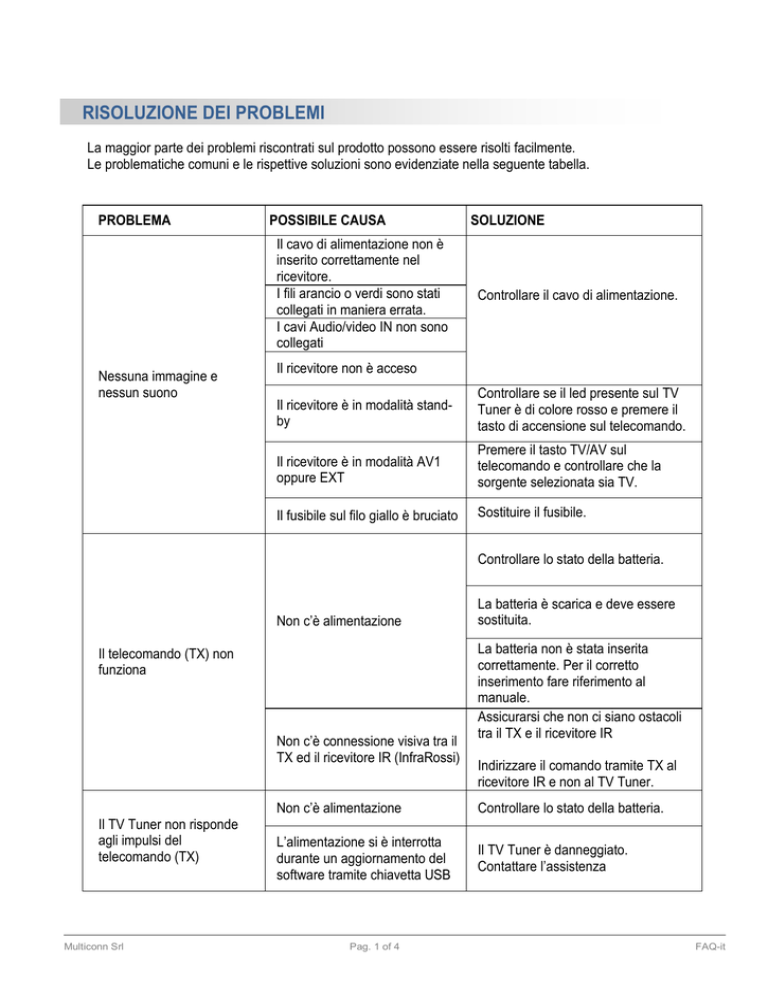 RISOLUZIONE DEI PROBLEMI

La maggior parte dei problemi riscontrati sul prodotto possono essere risolti facilmente.
Le problematiche comuni e le rispettive soluzioni sono evidenziate nella seguente tabella.

| PROBLEMA | POSSIBILE CAUSA | SOLUZIONE |
|---|---|---|
| Nessuna immagine e nessun suono | Il cavo di alimentazione non è inserito correttamente nel ricevitore. | Controllare il cavo di alimentazione. |
| | I fili arancio o verdi sono stati collegati in maniera errata. | |
| | I cavi Audio/video IN non sono collegati | |
| | Il ricevitore non è acceso | |
| | Il ricevitore è in modalità stand-by | Controllare se il led presente sul TV Tuner è di colore rosso e premere il tasto di accensione sul telecomando. |
| | Il ricevitore è in modalità AV1 oppure EXT | Premere il tasto TV/AV sul telecomando e controllare che la sorgente selezionata sia TV. |
| | Il fusibile sul filo giallo è bruciato | Sostituire il fusibile. |
| Il telecomando (TX) non funziona | Non c'è alimentazione | Controllare lo stato della batteria. |
| | | La batteria è scarica e deve essere sostituita. |
| | | La batteria non è stata inserita correttamente. Per il corretto inserimento fare riferimento al manuale. |
| | Non c'è connessione visiva tra il TX ed il ricevitore IR (InfraRossi) | Assicurarsi che non ci siano ostacoli tra il TX e il ricevitore IR<br><br>Indirizzare il comando tramite TX al ricevitore IR e non al TV Tuner. |
| Il TV Tuner non risponde agli impulsi del telecomando (TX) | Non c'è alimentazione | Controllare lo stato della batteria. |
| | L'alimentazione si è interrotta durante un aggiornamento del software tramite chiavetta USB | Il TV Tuner è danneggiato. Contattare l'assistenza |

Multiconn Srl Pag. 1 of 4 FAQ-it